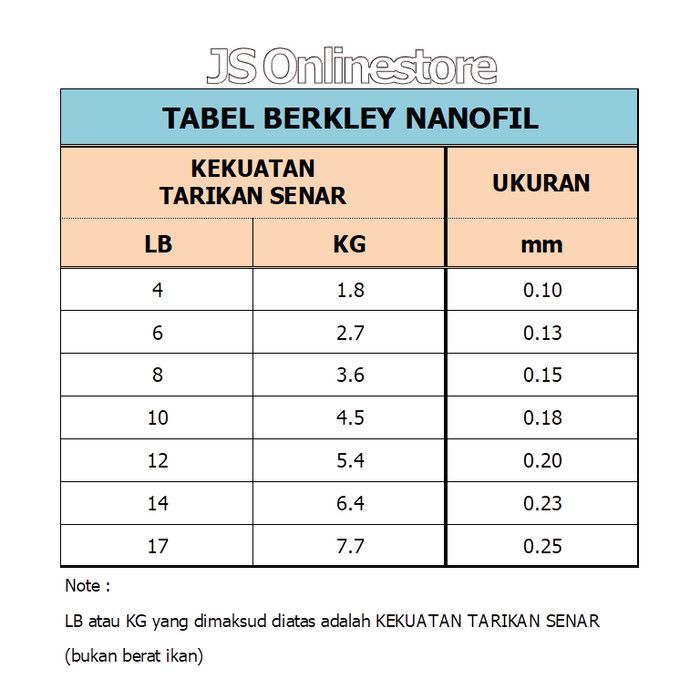 JS Onlinestore

TABEL BERKLEY NANOFIL

| KEKUATAN TARIKAN SENAR | | UKURAN |
|---|---|---|
| LB | KG | mm |
| 4 | 1.8 | 0.10 |
| 6 | 2.7 | 0.13 |
| 8 | 3.6 | 0.15 |
| 10 | 4.5 | 0.18 |
| 12 | 5.4 | 0.20 |
| 14 | 6.4 | 0.23 |
| 17 | 7.7 | 0.25 |

Note :

LB atau KG yang dimaksud diatas adalah KEKUATAN TARIKAN SENAR

(bukan berat ikan)